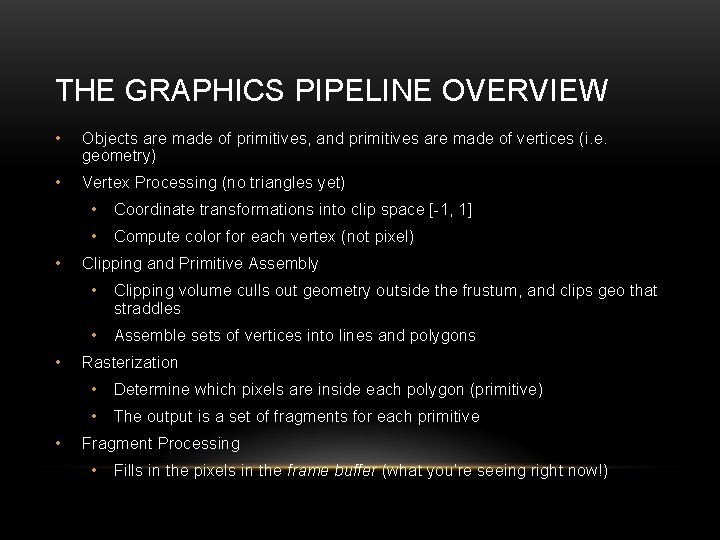 THE GRAPHICS PIPELINE OVERVIEW

• Objects are made of primitives, and primitives are made of vertices (i.e. geometry)

• Vertex Processing (no triangles yet)

• Coordinate transformations into clip space [-1, 1]

• Compute color for each vertex (not pixel)

• Clipping and Primitive Assembly

• Clipping volume culls out geometry outside the frustum, and clips geo that straddles

• Assemble sets of vertices into lines and polygons

• Rasterization

• Determine which pixels are inside each polygon (primitive)

• The output is a set of fragments for each primitive

• Fragment Processing

• Fills in the pixels in the frame buffer (what you're seeing right now!)